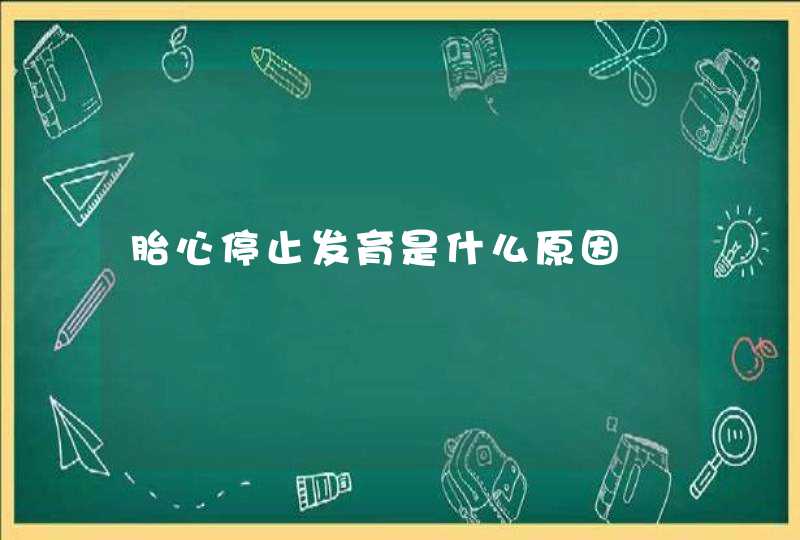 胎心停止发育是什么原因